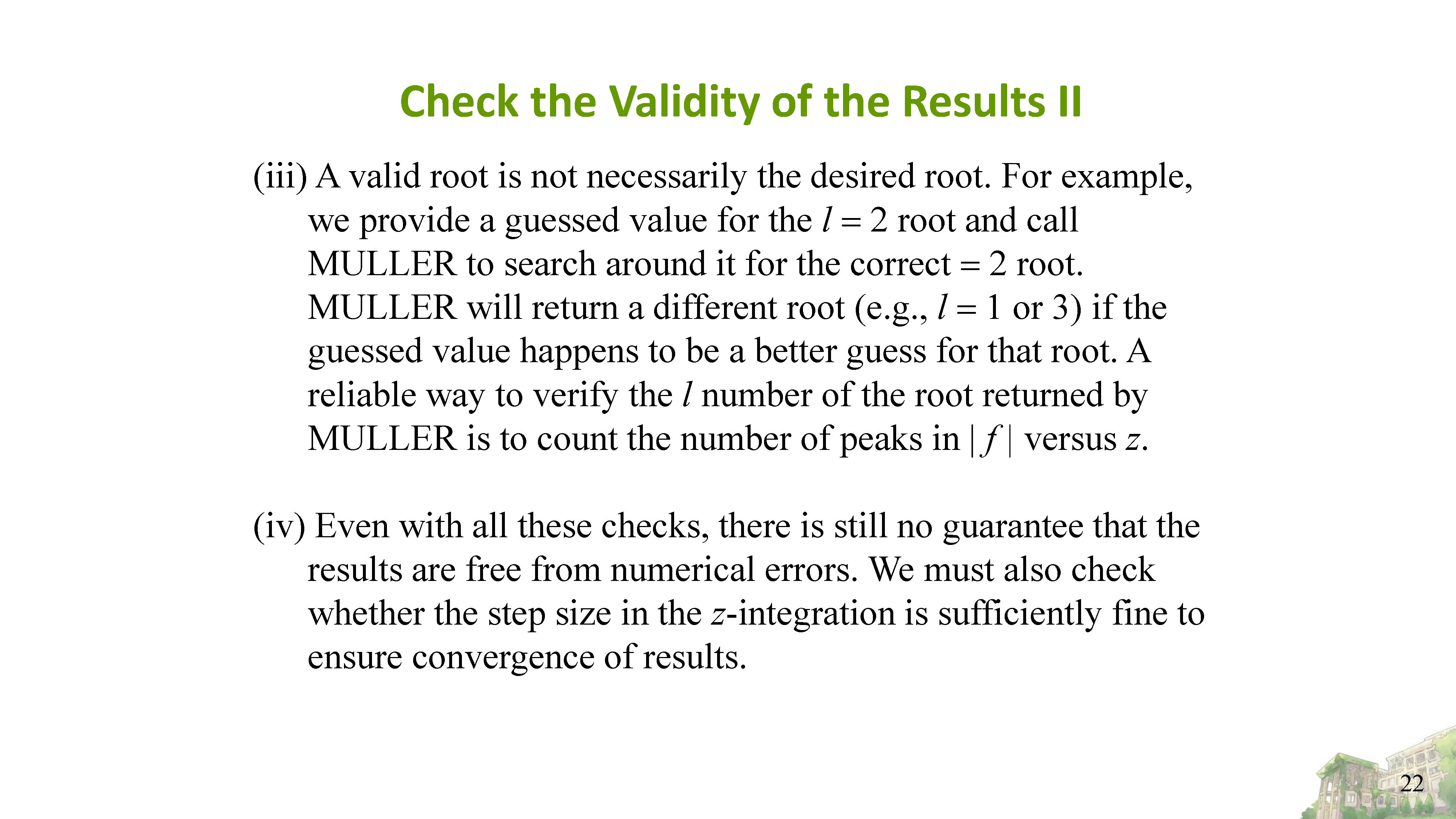 Check the Validity of the Results II

(iii) A valid root is not necessarily the desired root. For example, we provide a guessed value for the $l = 2$ root and call MULLER to search around it for the correct $= 2$ root. MULLER will return a different root (e.g., $l = 1$ or 3) if the guessed value happens to be a better guess for that root. A reliable way to verify the $l$ number of the root returned by MULLER is to count the number of peaks in $|f|$ versus $z$.

(iv) Even with all these checks, there is still no guarantee that the results are free from numerical errors. We must also check whether the step size in the $z$-integration is sufficiently fine to ensure convergence of results.

22